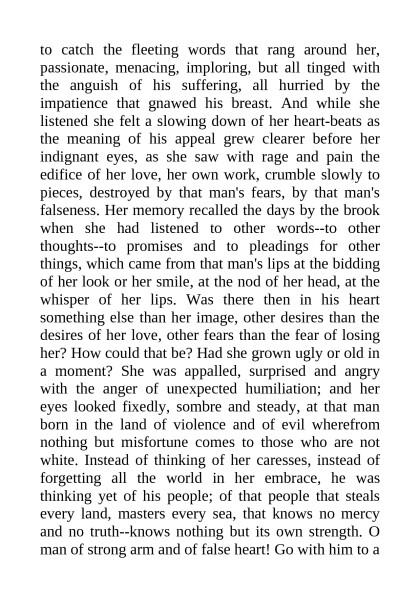 to catch the fleeting words that rang around her, passionate, menacing, imploring, but all tinged with the anguish of his suffering, all hurried by the impatience that gnawed his breast. And while she listened she felt a slowing down of her heart-beats as the meaning of his appeal grew clearer before her indignant eyes, as she saw with rage and pain the edifice of her love, her own work, crumble slowly to pieces, destroyed by that man's fears, by that man's falseness. Her memory recalled the days by the brook when she had listened to other words--to other thoughts--to promises and to pleadings for other things, which came from that man's lips at the bidding of her look or her smile, at the nod of her head, at the whisper of her lips. Was there then in his heart something else than her image, other desires than the desires of her love, other fears than the fear of losing her? How could that be? Had she grown ugly or old in a moment? She was appalled, surprised and angry with the anger of unexpected humiliation; and her eyes looked fixedly, sombre and steady, at that man born in the land of violence and of evil wherefrom nothing but misfortune comes to those who are not white. Instead of thinking of her caresses, instead of forgetting all the world in her embrace, he was thinking yet of his people; of that people that steals every land, masters every sea, that knows no mercy and no truth--knows nothing but its own strength. O man of strong arm and of false heart! Go with him to a